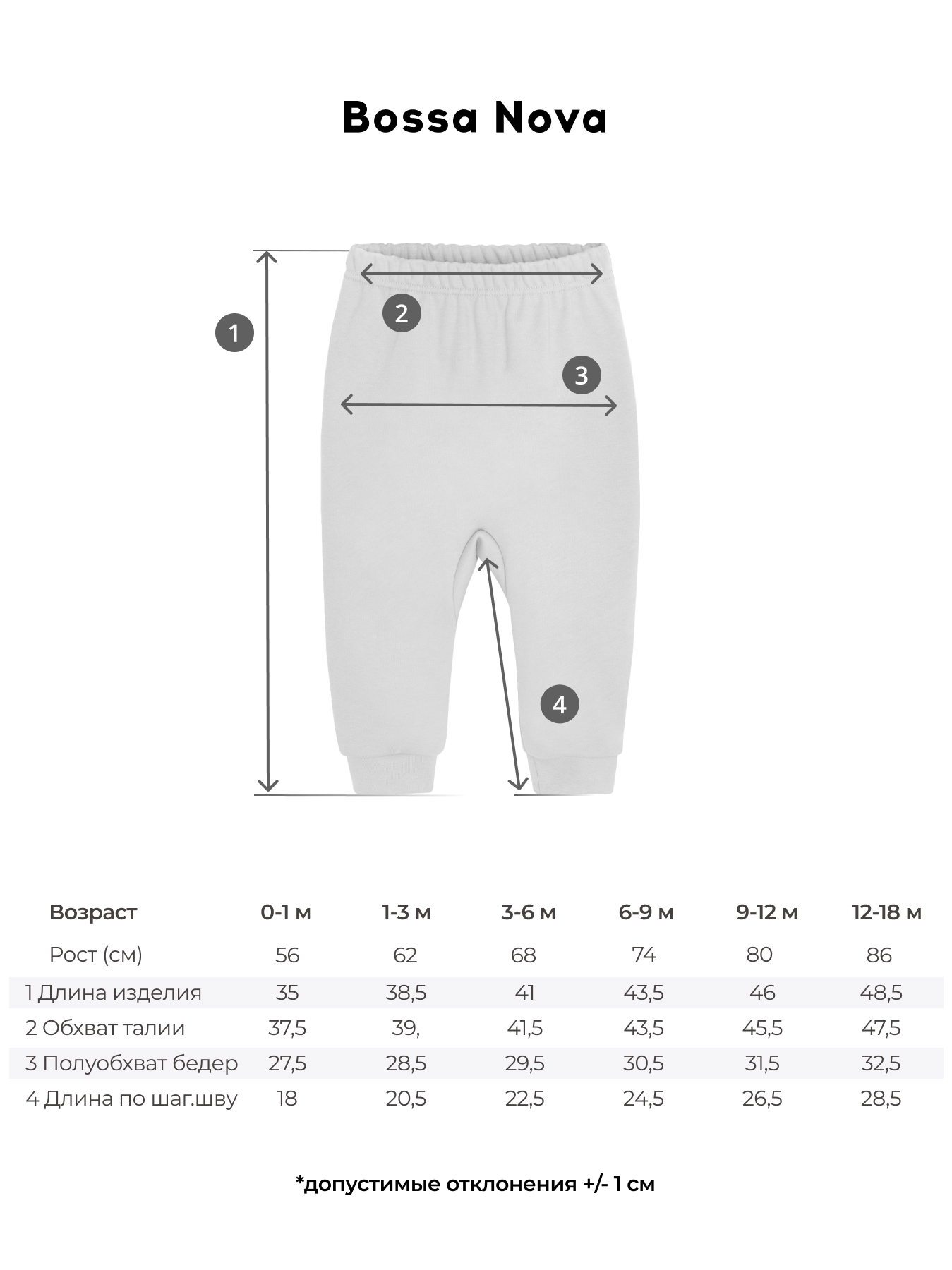 Bossa Nova

1

2

3

4

| Возраст | 0-1 м | 1-3 м | 3-6 м | 6-9 м | 9-12 м | 12-18 м |
|---|---|---|---|---|---|---|
| Рост (см) | 56 | 62 | 68 | 74 | 80 | 86 |
| 1 Длина изделия | 35 | 38,5 | 41 | 43,5 | 46 | 48,5 |
| 2 Обхват талии | 37,5 | 39, | 41,5 | 43,5 | 45,5 | 47,5 |
| 3 Полуобхват бедер | 27,5 | 28,5 | 29,5 | 30,5 | 31,5 | 32,5 |
| 4 Длина по шаг.шву | 18 | 20,5 | 22,5 | 24,5 | 26,5 | 28,5 |

*допустимые отклонения +/- 1 см